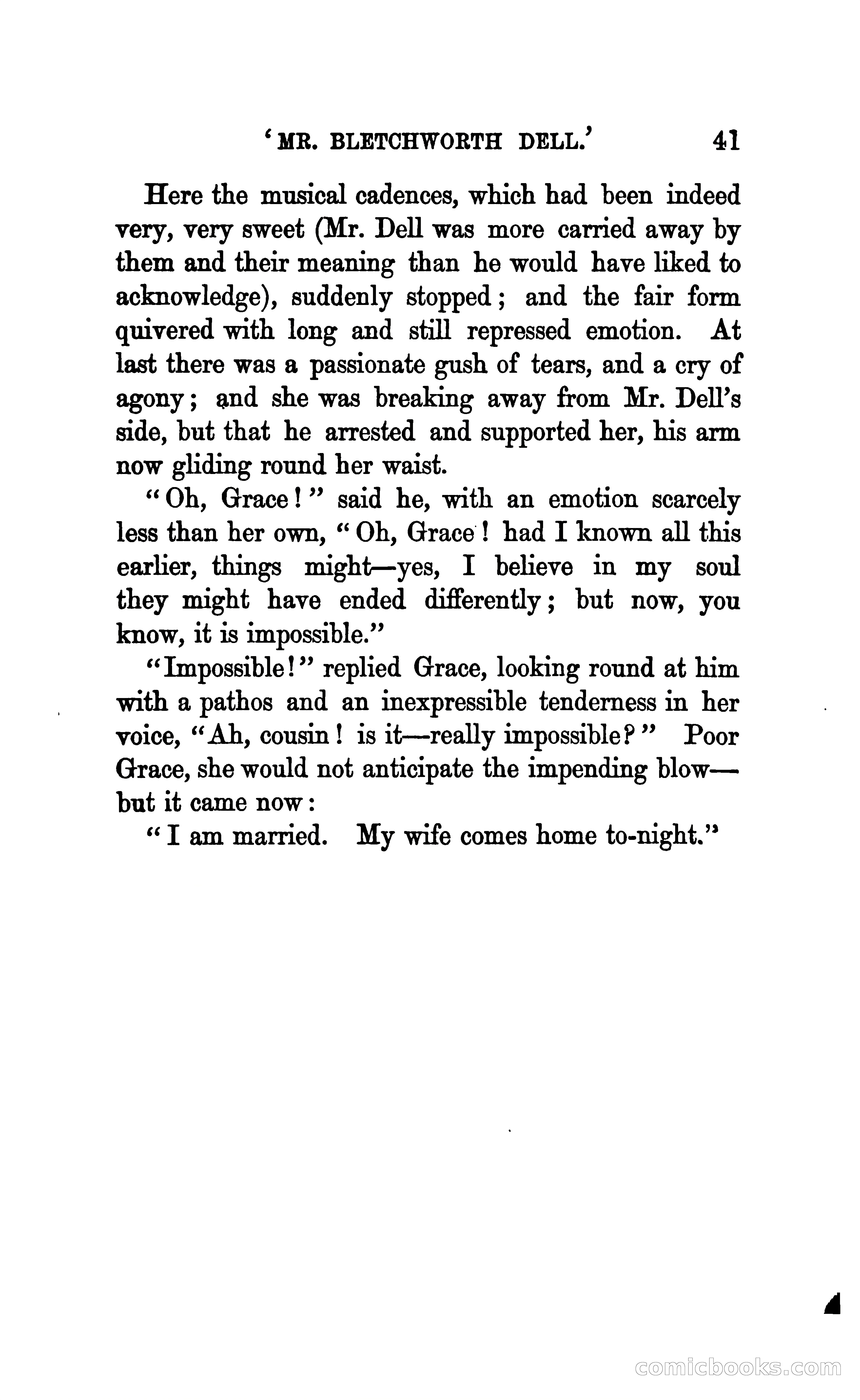 'MR. BLETCHWORTH DELL.' 41

Here the musical cadences, which had been indeed very, very sweet (Mr. Dell was more carried away by them and their meaning than he would have liked to acknowledge), suddenly stopped; and the fair form quivered with long and still repressed emotion. At last there was a passionate gush of tears, and a cry of agony; and she was breaking away from Mr. Dell's side, but that he arrested and supported her, his arm now gliding round her waist.

"Oh, Grace!" said he, with an emotion scarcely less than her own, "Oh, Grace! had I known all this earlier, things might—yes, I believe in my soul they might have ended differently; but now, you know, it is impossible."

"Impossible!" replied Grace, looking round at him with a pathos and an inexpressible tenderness in her voice, "Ah, cousin! is it—really impossible?" Poor Grace, she would not anticipate the impending blow—but it came now:

"I am married. My wife comes home to-night."

comicbooks.com